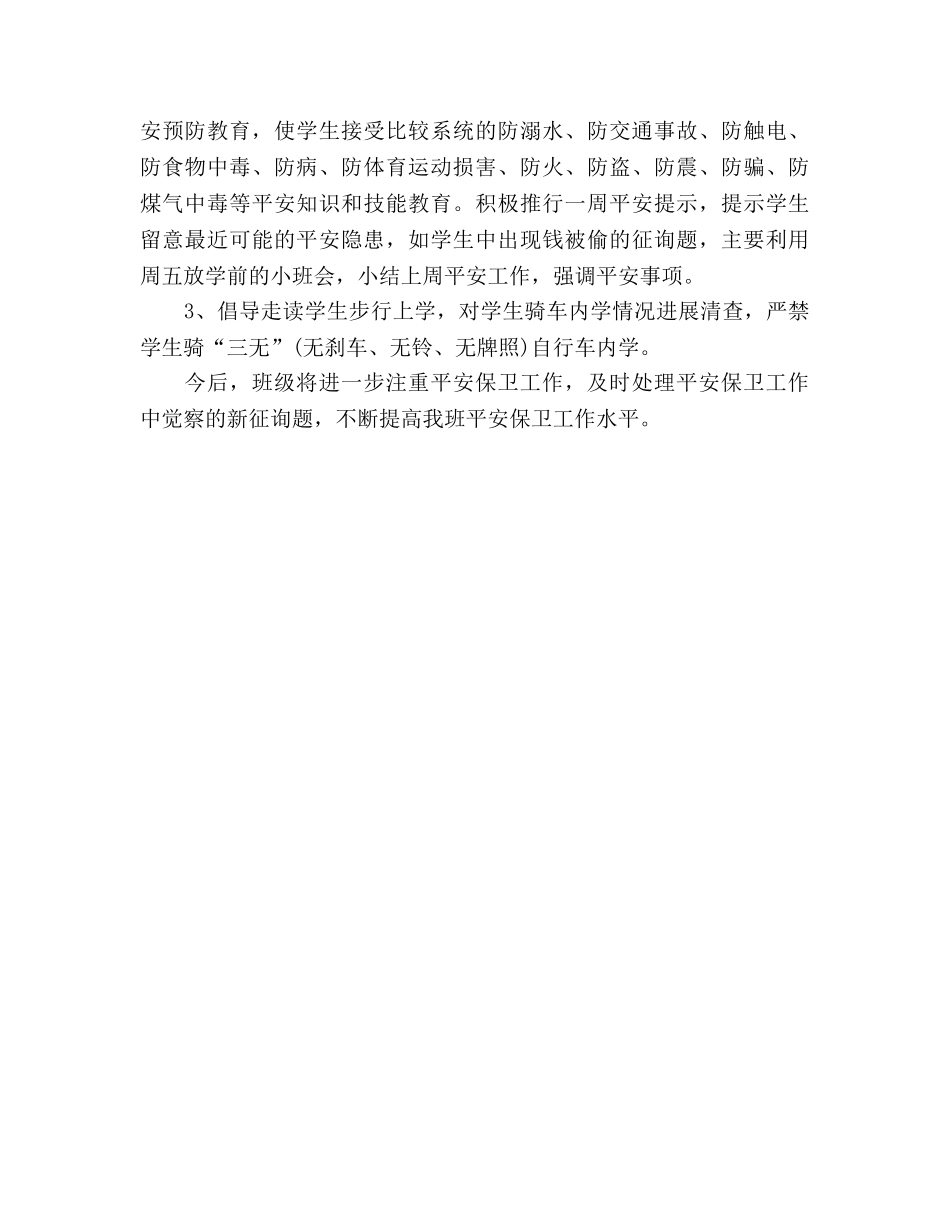 安预防教育，使学生接受比较系统的防溺水、防交通事故、防触电、防食物中毒、防病、防体育运动损害、防火、防盗、防震、防骗、防煤气中毒等平安知识和技能教育。积极推行一周平安提示，提示学生留意最近可能的平安隐患，如学生中出现钱被偷的征询题，主要利用周五放学前的小班会，小结上周平安工作，强调平安事项。

3、倡导走读学生步行上学，对学生骑车内学情况进展清查，严禁学生骑“三无”(无刹车、无铃、无牌照)自行车内学。

今后，班级将进一步注重平安保卫工作，及时处理平安保卫工作中觉察的新征询题，不断提高我班平安保卫工作水平。